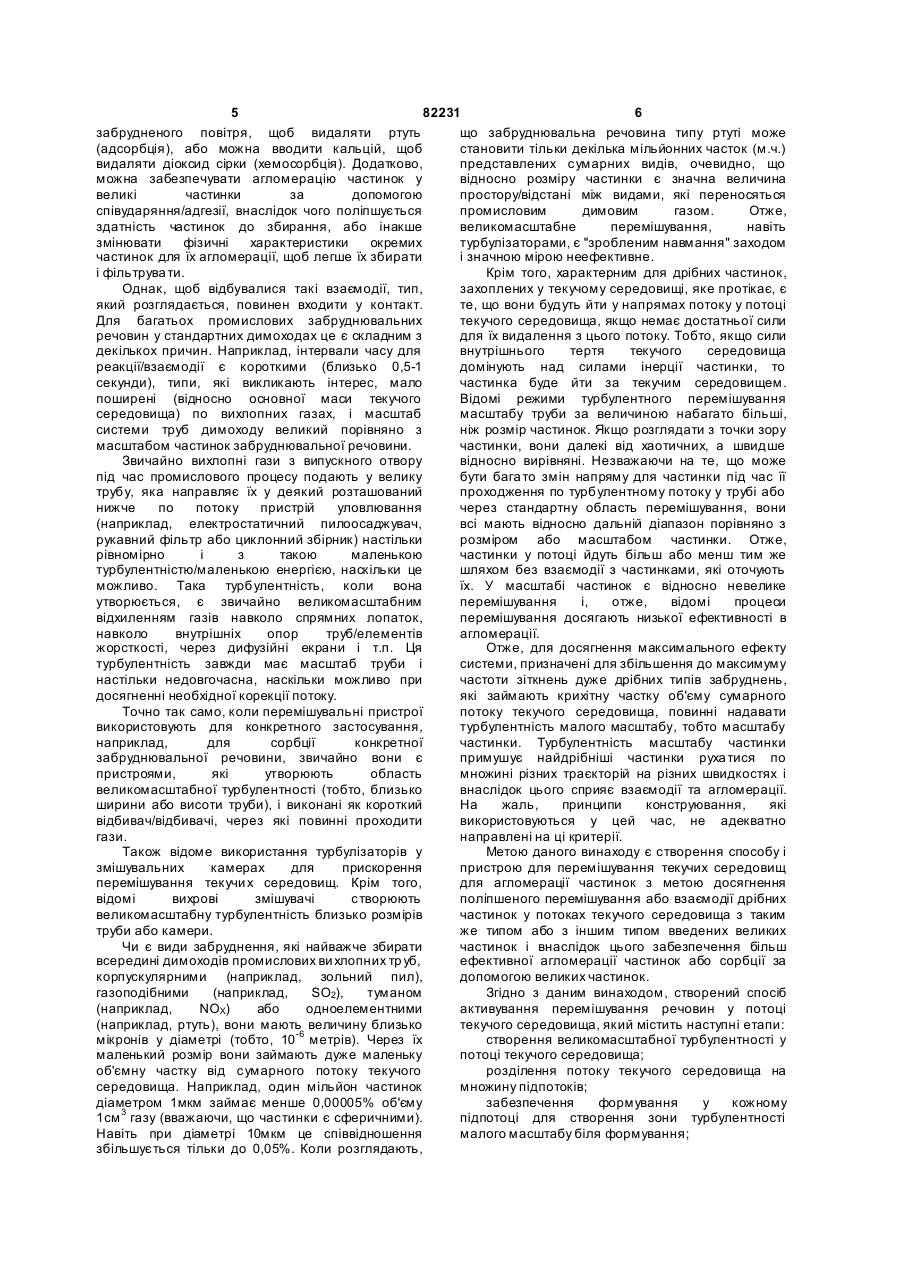 5 82231 6

забрудненого повітря, щоб видаляти ртуть (адсорбція), або можна вводити кальцій, щоб видаляти діоксид сірки (хемосорбція). Додатково, можна забезпечувати агломерацію частинок у великі частинки за допомогою співударяння/адгезії, внаслідок чого поліпшується здатність частинок до збирання, або інакше змінювати фізичні характеристики окремих частинок для їх агломерації, щоб легше їх збирати і фільтрувати.

Однак, щоб відбувалися такі взаємодії, тип, який розглядається, повинен входити у контакт. Для багатьох промислових забруднювальних речовин у стандартних димоходах це є складним з декількох причин. Наприклад, інтервали часу для реакції/взаємодії є короткими (близько 0,5-1 секунди), типи, які викликають інтерес, мало поширені (відносно основної маси текучого середовища) по вихлопних газах, і масштаб системи труб димоходу великий порівняно з масштабом частинок забруднювальної речовини.

Звичайно вихлопні гази з випускного отвору під час промислового процесу подають у велику трубу, яка направляє їх у деякий розташований нижче по потоку пристрій уловлювання (наприклад, електростатичний пилоосаджувач, рукавний фільтр або циклонний збірник) настільки рівномірно і з такою маленькою турбулентністю/маленькою енергією, наскільки це можливо. Така турбулентність, коли вона утворюється, є звичайно великомасштабним відхиленням газів навколо спрямних лопаток, навколо внутрішніх опор труб/елементів жорсткості, через дифузійні екрани і т.п. Ця турбулентність завжди має масштаб труби і настільки недовгочасна, наскільки можливо при досягненні необхідної корекції потоку.

Точно так само, коли перемішувальні пристрої використовують для конкретного застосування, наприклад, для сорбції конкретної забруднювальної речовини, звичайно вони є пристроями, які утворюють область великомасштабної турбулентності (тобто, близько ширини або висоти труби), і виконані як короткий відбивач/відбивачі, через які повинні проходити гази.

Також відоме використання турбулізаторів у змішувальних камерах для прискорення перемішування текучих середовищ. Крім того, відомі вихрові змішувачі створюють великомасштабну турбулентність близько розмірів труби або камери.

Чи є види забруднення, які найважче збирати всередині димоходів промислових вихлопних труб, корпускулярними (наприклад, зольний пил), газоподібними (наприклад, $SO_2$), туманом (наприклад, $NO_X$) або одноелементними (наприклад, ртуть), вони мають величину близько мікронів у діаметрі (тобто, $10^{-6}$ метрів). Через їх маленький розмір вони займають дуже маленьку об'ємну частку від сумарного потоку текучого середовища. Наприклад, один мільйон частинок діаметром 1мкм займає менше 0,00005% об'єму $1см^3$ газу (вважаючи, що частинки є сферичними). Навіть при діаметрі 10мкм це співвідношення збільшується тільки до 0,05%. Коли розглядають, що забруднювальна речовина типу ртуті може становити тільки декілька мільйонних часток (м.ч.) представлених сумарних видів, очевидно, що відносно розміру частинки є значна величина простору/відстані між видами, які переносяться промисловим димовим газом. Отже, великомасштабне перемішування, навіть турбулізаторами, є "зробленим навмання" заходом і значною мірою неефективне.

Крім того, характерним для дрібних частинок, захоплених у текучому середовищі, яке протікає, є те, що вони будуть йти у напрямах потоку у потоці текучого середовища, якщо немає достатньої сили для їх видалення з цього потоку. Тобто, якщо сили внутрішнього тертя текучого середовища домінують над силами інерції частинки, то частинка буде йти за текучим середовищем. Відомі режими турбулентного перемішування масштабу труби за величиною набагато більші, ніж розмір частинок. Якщо розглядати з точки зору частинки, вони далекі від хаотичних, а швидше відносно вирівняні. Незважаючи на те, що може бути багато змін напряму для частинки під час її проходження по турбулентному потоку у трубі або через стандартну область перемішування, вони всі мають відносно дальній діапазон порівняно з розміром або масштабом частинки. Отже, частинки у потоці йдуть більш або менш тим же шляхом без взаємодії з частинками, які оточують їх. У масштабі частинок є відносно невелике перемішування і, отже, відомі процеси перемішування досягають низької ефективності в агломерації.

Отже, для досягнення максимального ефекту системи, призначені для збільшення до максимуму частоти зіткнень дуже дрібних типів забруднень, які займають крихітну частку об'єму сумарного потоку текучого середовища, повинні надавати турбулентність малого масштабу, тобто масштабу частинки. Турбулентність масштабу частинки примушує найдрібніші частинки рухатися по множині різних траєкторій на різних швидкостях і внаслідок цього сприяє взаємодії та агломерації. На жаль, принципи конструювання, які використовуються у цей час, не адекватно направлені на ці критерії.

Метою даного винаходу є створення способу і пристрою для перемішування текучих середовищ для агломерації частинок з метою досягнення поліпшеного перемішування або взаємодії дрібних частинок у потоках текучого середовища з таким же типом або з іншим типом введених великих частинок і внаслідок цього забезпечення більш ефективної агломерації частинок або сорбції за допомогою великих частинок.

Згідно з даним винаходом, створений спосіб активування перемішування речовин у потоці текучого середовища, який містить наступні етапи:

створення великомасштабної турбулентності у потоці текучого середовища;

розділення потоку текучого середовища на множину підпотоків;

забезпечення формування у кожному підпотоці для створення зони турбулентності малого масштабу біля формування;